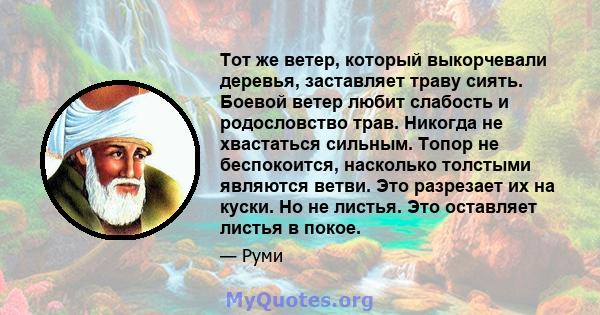 Тот же ветер, который выкорчевали деревья, заставляет траву сиять. Боевой ветер любит слабость и родословство трав. Никогда не хвастаться сильным. Топор не беспокоится, насколько толстыми являются ветви. Это разрезает их на куски. Но не листья. Это оставляет листья в покое.

— Руми

MyQuotes.org